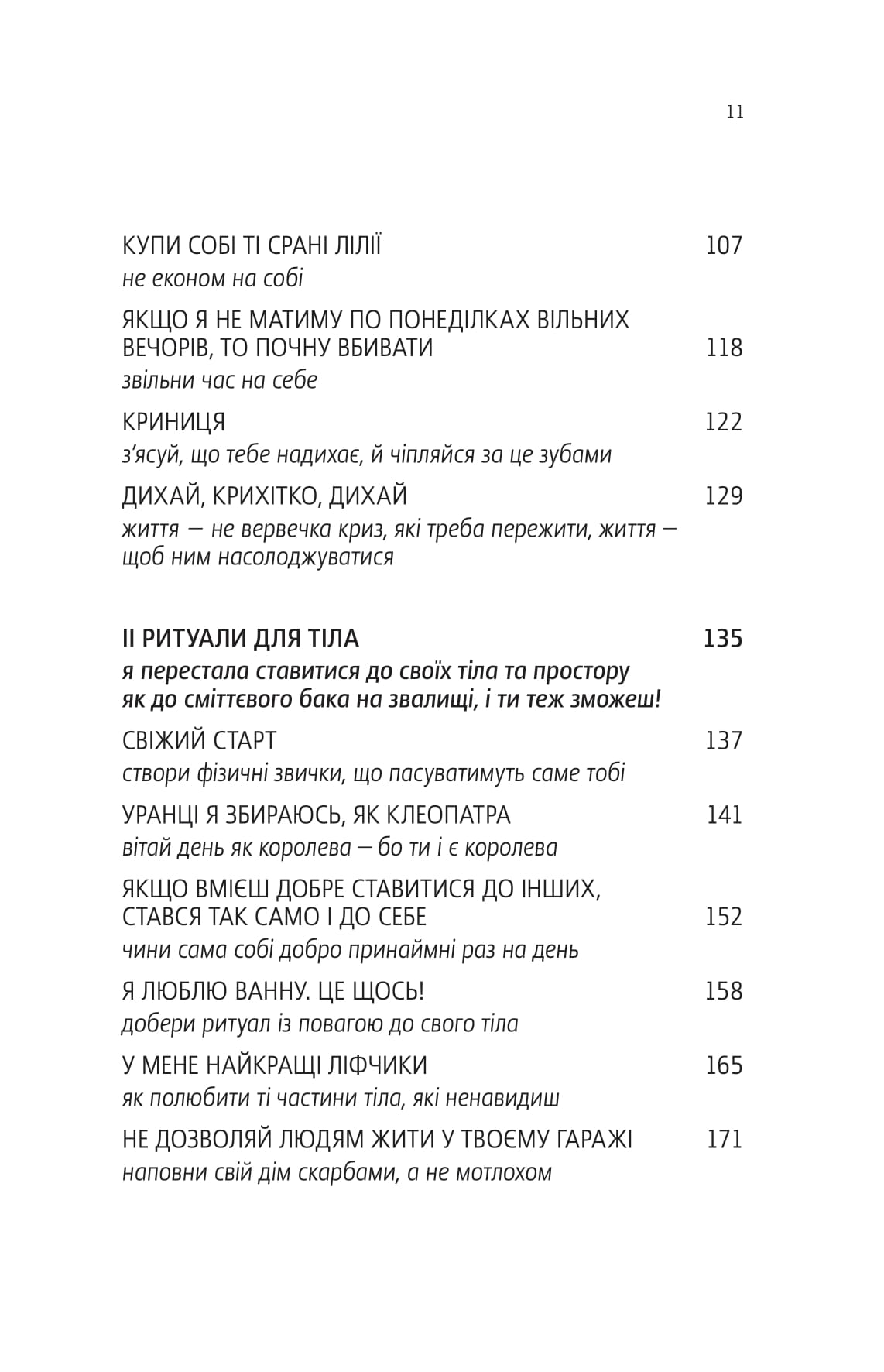 11

КУПИ СОБІ ТІ СРАНІ ЛІЛІЇ 107
не економ на собі

ЯКЩО Я НЕ МАТИМУ ПО ПОНЕДІЛКАХ ВІЛЬНИХ ВЕЧОРІВ, ТО ПОЧНУ ВБИВАТИ 118
звільни час на себе

КРИНИЦЯ 122
з'ясуй, що тебе надихає, й чіпляйся за це зубами

ДИХАЙ, КРИХІТКО, ДИХАЙ 129
життя — не вервечка криз, які треба пережити, життя — щоб ним насолоджуватися

ІІ РИТУАЛИ ДЛЯ ТІЛА 135
я перестала ставитися до своїх тіла та простору як до сміттєвого бака на звалищі, і ти теж зможеш!

СВІЖИЙ СТАРТ 137
створи фізичні звички, що пасуватимуть саме тобі

УРАНЦІ Я ЗБИРАЮСЬ, ЯК КЛЕОПАТРА 141
вітай день як королева — бо ти і є королева

ЯКЩО ВМІЄШ ДОБРЕ СТАВИТИСЯ ДО ІНШИХ, СТАВСЯ ТАК САМО І ДО СЕБЕ 152
чини сама собі добро принаймні раз на день

Я ЛЮБЛЮ ВАННУ. ЦЕ ЩОСЬ! 158
добери ритуал із повагою до свого тіла

У МЕНЕ НАЙКРАЩІ ЛІФЧИКИ 165
як полюбити ті частини тіла, які ненавидиш

НЕ ДОЗВОЛЯЙ ЛЮДЯМ ЖИТИ У ТВОЄМУ ГАРАЖІ 171
наповни свій дім скарбами, а не мотлохом